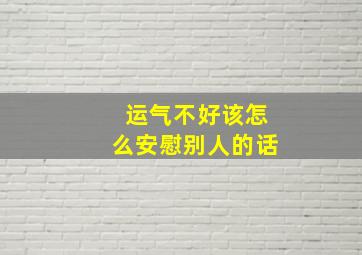 运气不好该怎么安慰别人的话